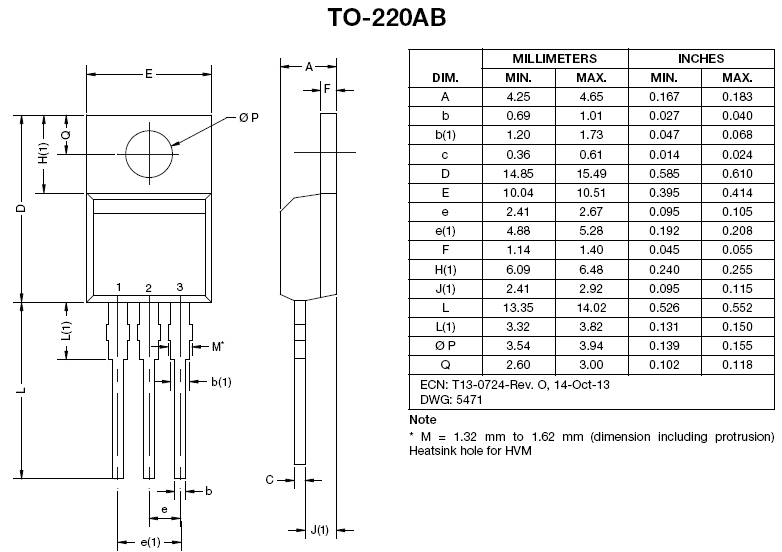 TO-220AB

E
Ø P
Q
H(1)
D
1 2 3
L(1)
M*
b(1)
L
b
e
e(1)
A
F
C
J(1)

| DIM. | MILLIMETERS MIN. | MILLIMETERS MAX. | INCHES MIN. | INCHES MAX. |
|---|---|---|---|---|
| A | 4.25 | 4.65 | 0.167 | 0.183 |
| b | 0.69 | 1.01 | 0.027 | 0.040 |
| b(1) | 1.20 | 1.73 | 0.047 | 0.068 |
| c | 0.36 | 0.61 | 0.014 | 0.024 |
| D | 14.85 | 15.49 | 0.585 | 0.610 |
| E | 10.04 | 10.51 | 0.395 | 0.414 |
| e | 2.41 | 2.67 | 0.095 | 0.105 |
| e(1) | 4.88 | 5.28 | 0.192 | 0.208 |
| F | 1.14 | 1.40 | 0.045 | 0.055 |
| H(1) | 6.09 | 6.48 | 0.240 | 0.255 |
| J(1) | 2.41 | 2.92 | 0.095 | 0.115 |
| L | 13.35 | 14.02 | 0.526 | 0.552 |
| L(1) | 3.32 | 3.82 | 0.131 | 0.150 |
| Ø P | 3.54 | 3.94 | 0.139 | 0.155 |
| Q | 2.60 | 3.00 | 0.102 | 0.118 |

ECN: T13-0724-Rev. O, 14-Oct-13
DWG: 5471

Note
* M = 1.32 mm to 1.62 mm (dimension including protrusion)
Heatsink hole for HVM